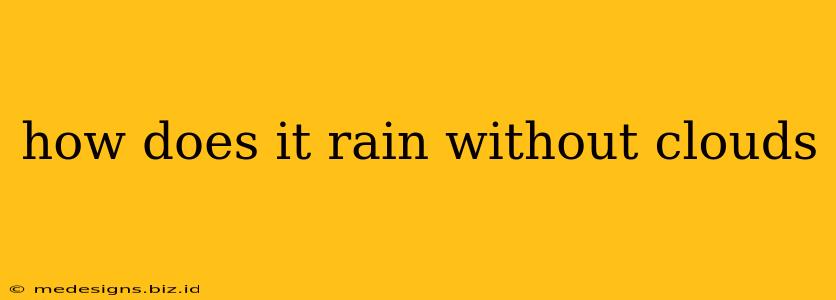 how does it rain without clouds

© medesigns.biz.id